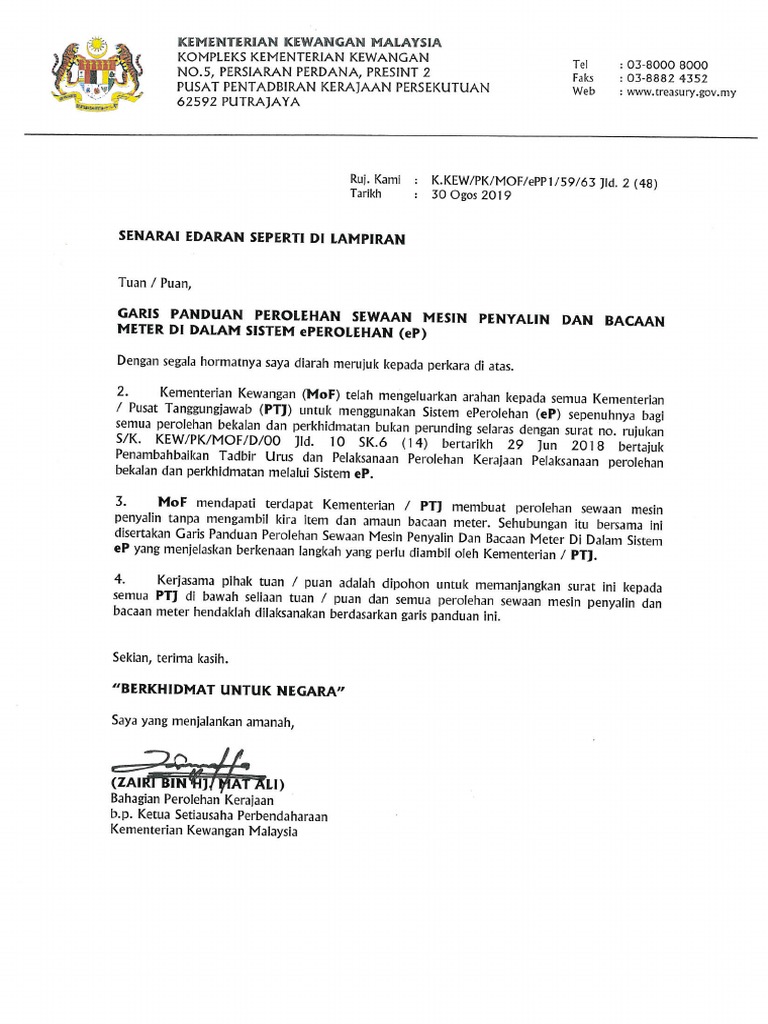 KEMENTERIAN KEWANGAN MALAYSIA
KOMPLEKS KEMENTERIAN KEWANGAN
NO.5, PERSIARAN PERDANA, PRESINT 2
PUSAT PENTADBIRAN KERAJAAN PERSEKUTUAN
62592 PUTRAJAYA

Tel : 03-8000 8000
Faks : 03-8882 4352
Web : www.treasury.gov.my

Ruj. Kami : K.KEW/PK/MOF/ePP1/59/63 Jld. 2 (48)
Tarikh : 30 Ogos 2019

SENARAI EDARAN SEPERTI DI LAMPIRAN

Tuan / Puan,

GARIS PANDUAN PEROLEHAN SEWAAN MESIN PENYALIN DAN BACAAN METER DI DALAM SISTEM ePEROLEHAN (eP)

Dengan segala hormatnya saya diarah merujuk kepada perkara di atas.

2. Kementerian Kewangan (MoF) telah mengeluarkan arahan kepada semua Kementerian / Pusat Tanggungjawab (PTJ) untuk menggunakan Sistem ePerolehan (eP) sepenuhnya bagi semua perolehan bekalan dan perkhidmatan bukan perunding selaras dengan surat no. rujukan S/K. KEW/PK/MOF/D/00 Jld. 10 SK.6 (14) bertarikh 29 Jun 2018 bertajuk Penambahbaikan Tadbir Urus dan Pelaksanaan Perolehan Kerajaan Pelaksanaan perolehan bekalan dan perkhidmatan melalui Sistem eP.

3. MoF mendapati terdapat Kementerian / PTJ membuat perolehan sewaan mesin penyalin tanpa mengambil kira item dan amaun bacaan meter. Sehubungan itu bersama ini disertakan Garis Panduan Perolehan Sewaan Mesin Penyalin Dan Bacaan Meter Di Dalam Sistem eP yang menjelaskan berkenaan langkah yang perlu diambil oleh Kementerian / PTJ.

4. Kerjasama pihak tuan / puan adalah dipohon untuk memanjangkan surat ini kepada semua PTJ di bawah seliaan tuan / puan dan semua perolehan sewaan mesin penyalin dan bacaan meter hendaklah dilaksanakan berdasarkan garis panduan ini.

Sekian, terima kasih.

"BERKHIDMAT UNTUK NEGARA"

Saya yang menjalankan amanah,

(ZAIRI BIN HJ. MAT ALI)
Bahagian Perolehan Kerajaan
b.p. Ketua Setiausaha Perbendaharaan
Kementerian Kewangan Malaysia